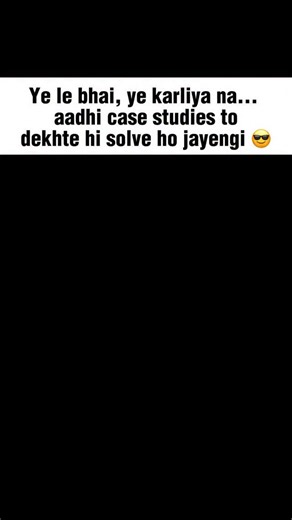 Ye le bhai, ye karliya na... aadhi case studies to dekhte hi solve ho jayengi 😎